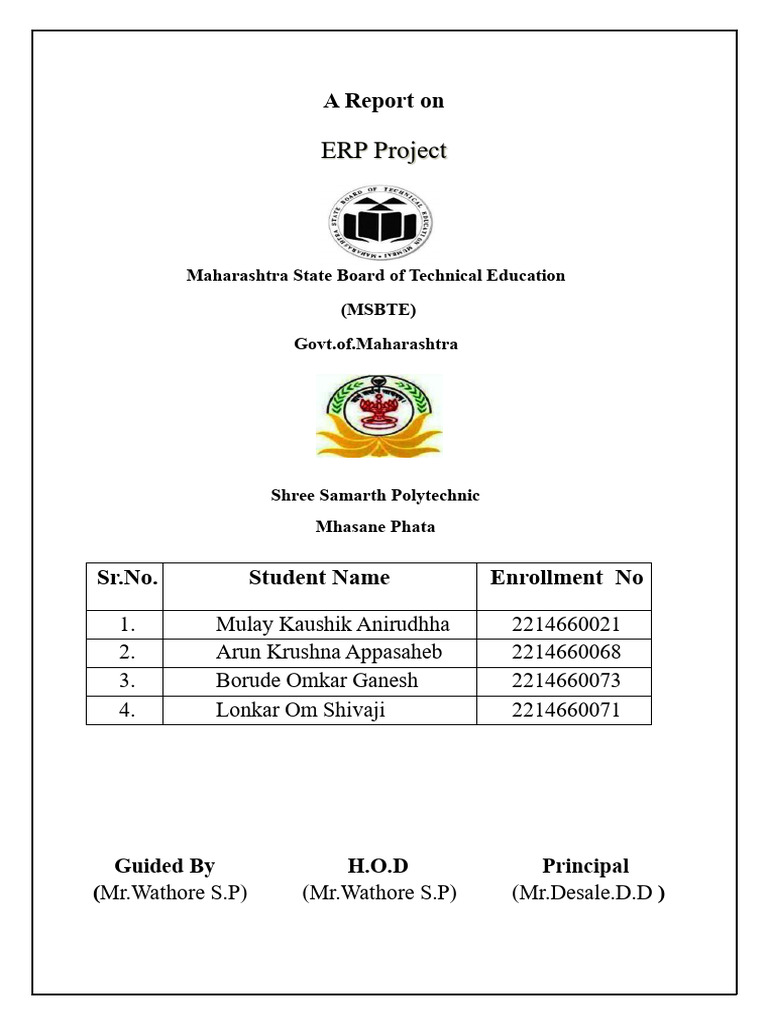 A Report on

ERP Project

MAHARASHTRA STATE BOARD OF TECHNICAL EDUCATION MUMBAI

Maharashtra State Board of Technical Education

(MSBTE)

Govt.of.Maharashtra

Shree Samarth Polytechnic

Mhasane Phata

| Sr.No. | Student Name | Enrollment No |
|---|---|---|
| 1. | Mulay Kaushik Anirudhha | 2214660021 |
| 2. | Arun Krushna Appasaheb | 2214660068 |
| 3. | Borude Omkar Ganesh | 2214660073 |
| 4. | Lonkar Om Shivaji | 2214660071 |

Guided By
(Mr.Wathore S.P)

H.O.D
(Mr.Wathore S.P)

Principal
(Mr.Desale.D.D )